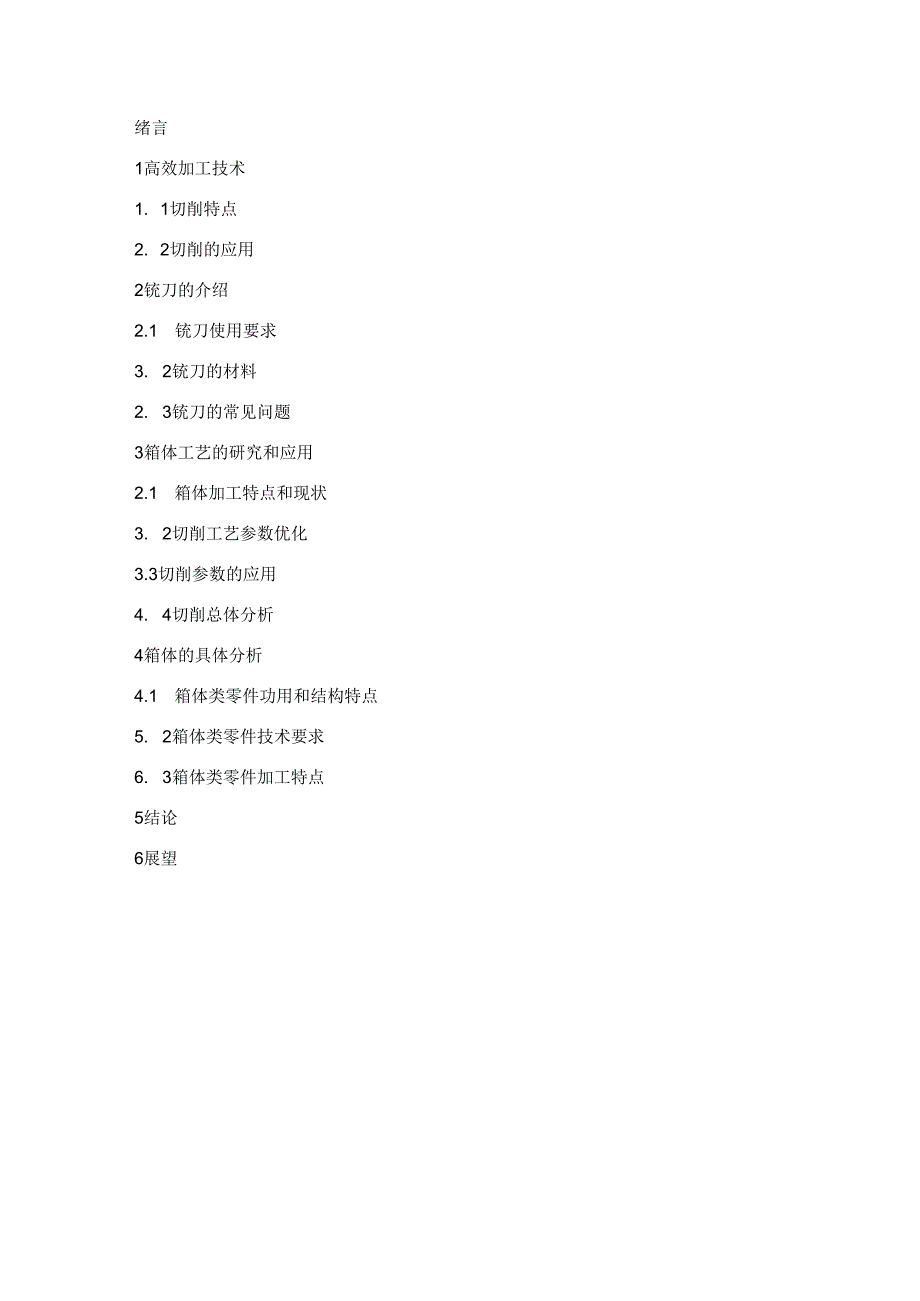 绪言

1高效加工技术

1. 1切削特点

2. 2切削的应用

2铣刀的介绍

2.1 铣刀使用要求

3. 2铣刀的材料

2. 3铣刀的常见问题

3箱体工艺的研究和应用

2.1 箱体加工特点和现状

3. 2切削工艺参数优化

3.3切削参数的应用

4. 4切削总体分析

4箱体的具体分析

4.1 箱体类零件功用和结构特点

5. 2箱体类零件技术要求

6. 3箱体类零件加工特点

5结论

6展望